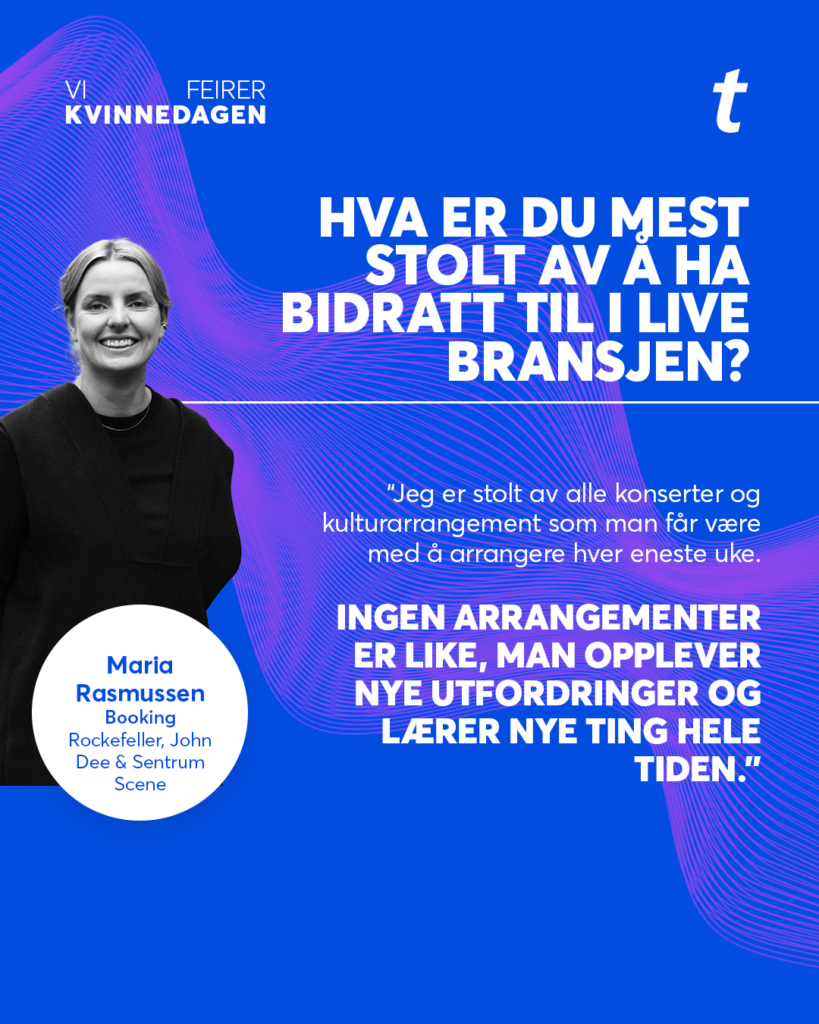 VI FEIRER
KVINNEDAGEN

t

HVA ER DU MEST STOLT AV Å HA BIDRATT TIL I LIVE BRANSJEN?

"Jeg er stolt av alle konserter og kulturarrangement som man får være med å arrangere hver eneste uke.

INGEN ARRANGEMENTER ER LIKE, MAN OPPLEVER NYE UTFORDRINGER OG LÆRER NYE TING HELE TIDEN."

Maria Rasmussen
Booking
Rockefeller, John Dee & Sentrum Scene